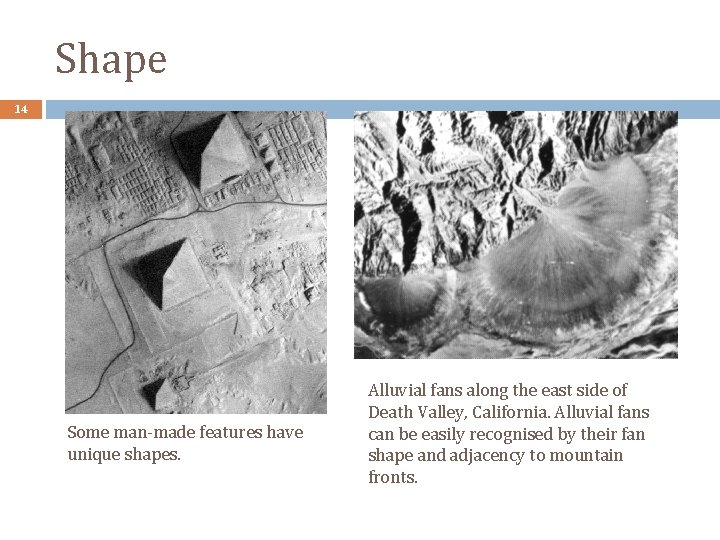 Shape

14

Some man-made features have unique shapes.

Alluvial fans along the east side of Death Valley, California. Alluvial fans can be easily recognised by their fan shape and adjacency to mountain fronts.